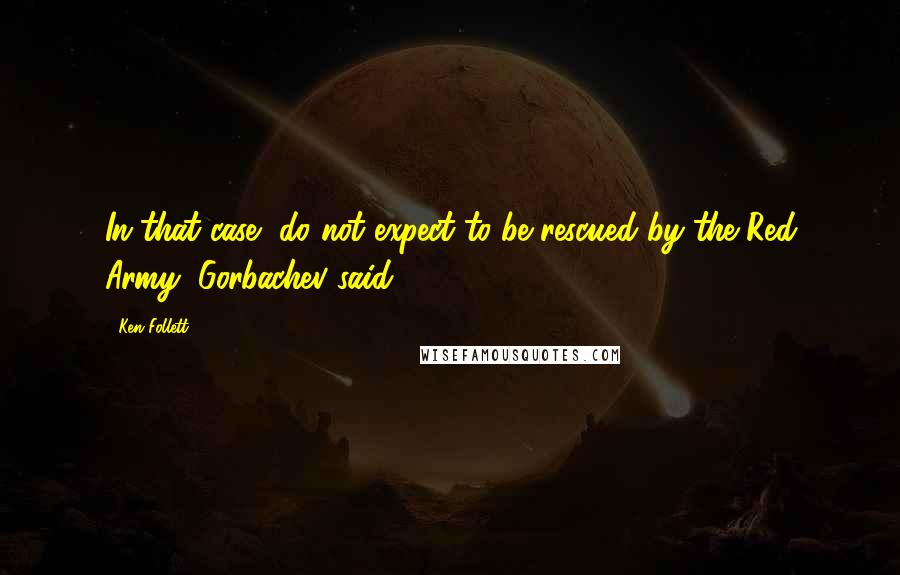 In that case, do not expect to be rescued by the Red Army, Gorbachev said.

- Ken Follett

WISEFAMOUSQUOTES.COM